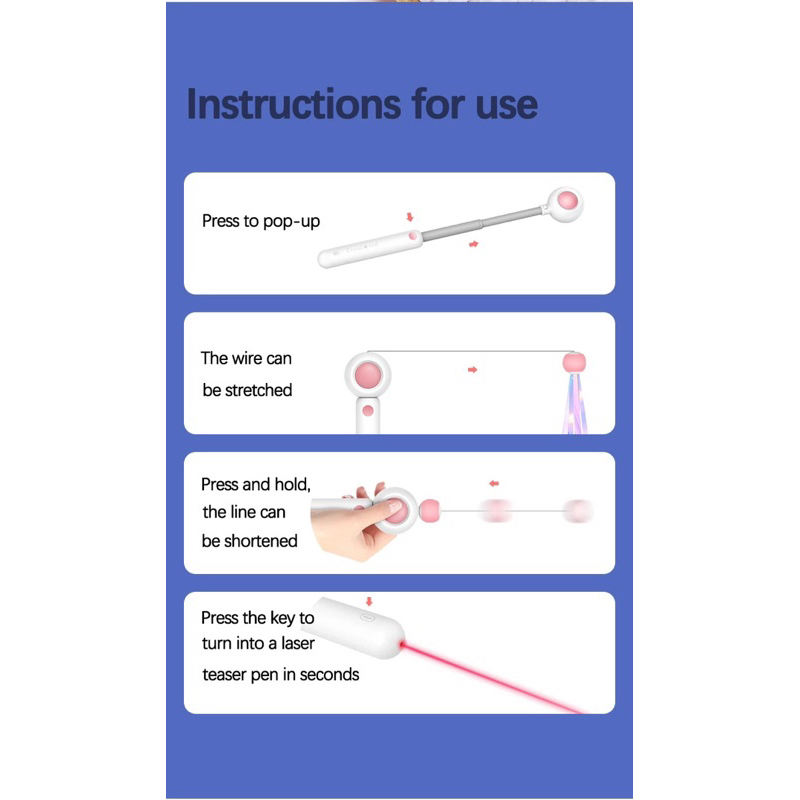 Instructions for use

Press to pop-up

The wire can
be stretched

Press and hold,
the line can
be shortened

Press the key to
turn into a laser
teaser pen in seconds